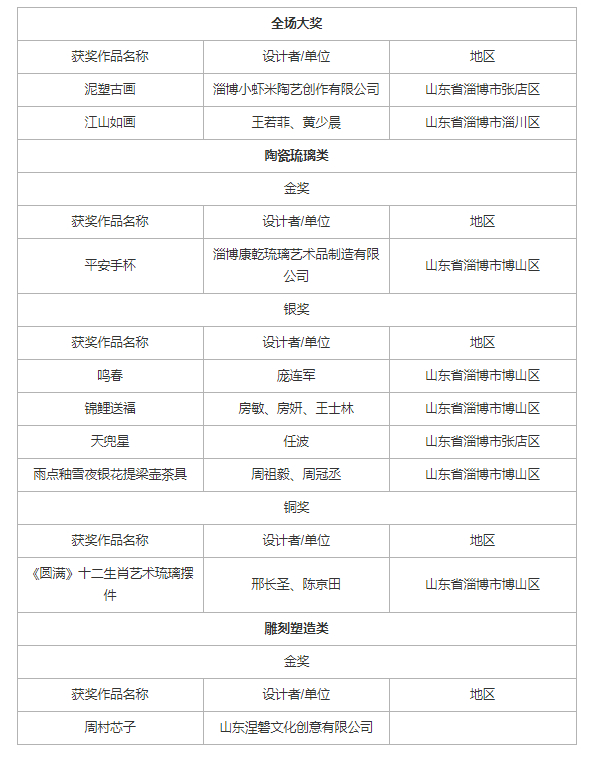 | 全场大奖 | | |
|---|---|---|
| 获奖作品名称 | 设计者/单位 | 地区 |
| 泥塑古画 | 淄博小虾米陶艺创作有限公司 | 山东省淄博市张店区 |
| 江山如画 | 王若菲、黄少晨 | 山东省淄博市淄川区 |
| 陶瓷琉璃类 | | |
| 金奖 | | |
| 获奖作品名称 | 设计者/单位 | 地区 |
| 平安手杯 | 淄博康乾琉璃艺术品制造有限公司 | 山东省淄博市博山区 |
| 银奖 | | |
| 获奖作品名称 | 设计者/单位 | 地区 |
| 鸣春 | 庞连军 | 山东省淄博市博山区 |
| 锦鲤送福 | 房敏、房妍、王士林 | 山东省淄博市博山区 |
| 天兜星 | 任波 | 山东省淄博市张店区 |
| 雨点釉雪夜银花提梁壶茶具 | 周祖毅、周冠丞 | 山东省淄博市博山区 |
| 铜奖 | | |
| 获奖作品名称 | 设计者/单位 | 地区 |
| 《圆满》十二生肖艺术琉璃摆件 | 邢长圣、陈京田 | 山东省淄博市博山区 |
| 雕刻塑造类 | | |
| 金奖 | | |
| 获奖作品名称 | 设计者/单位 | 地区 |
| 周村芯子 | 山东涅磐文化创意有限公司 | |